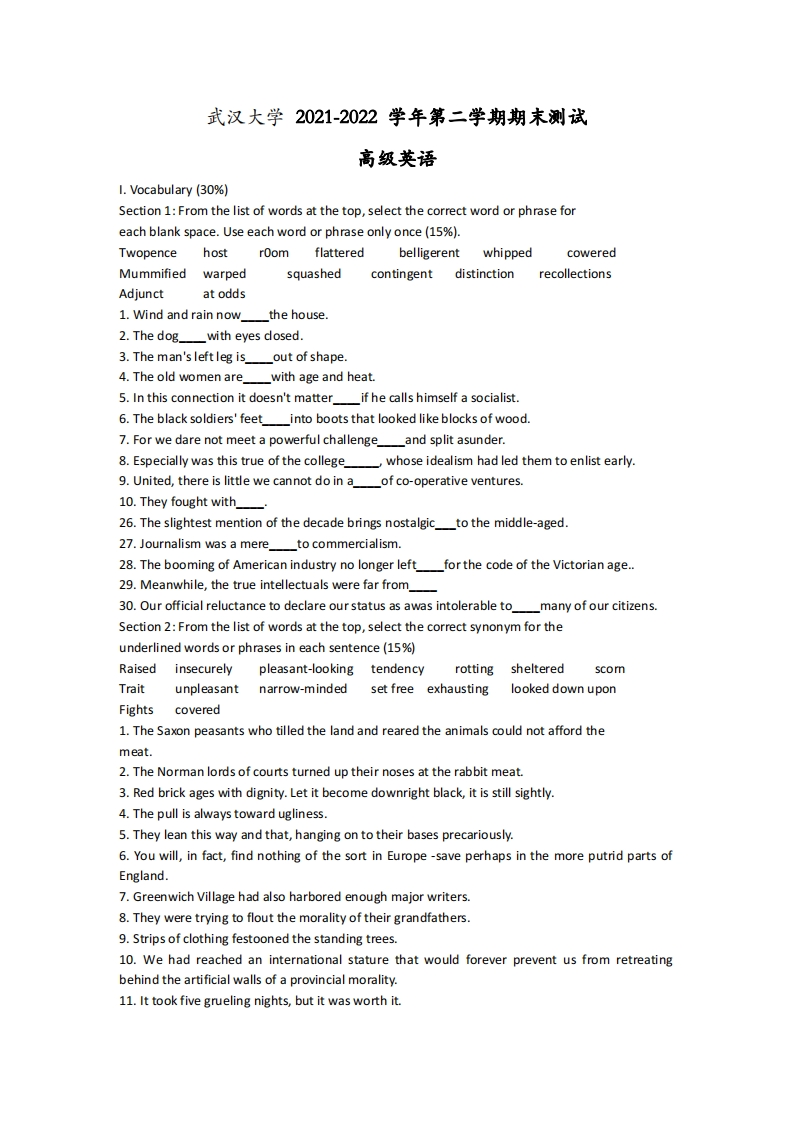 武汉大学 2021-2022 学年第二学期期末测试

高级英语

I. Vocabulary (30%)

Section 1: From the list of words at the top, select the correct word or phrase for each blank space. Use each word or phrase only once (15%).

Twopence host r0om flattered belligerent whipped cowered
Mummified warped squashed contingent distinction recollections
Adjunct at odds

1. Wind and rain now____the house.
2. The dog____with eyes closed.
3. The man's left leg is____out of shape.
4. The old women are____with age and heat.
5. In this connection it doesn't matter____if he calls himself a socialist.
6. The black soldiers' feet____into boots that looked like blocks of wood.
7. For we dare not meet a powerful challenge____and split asunder.
8. Especially was this true of the college_____, whose idealism had led them to enlist early.
9. United, there is little we cannot do in a____of co-operative ventures.
10. They fought with____.
26. The slightest mention of the decade brings nostalgic___to the middle-aged.
27. Journalism was a mere____to commercialism.
28. The booming of American industry no longer left____for the code of the Victorian age..
29. Meanwhile, the true intellectuals were far from____
30. Our official reluctance to declare our status as awas intolerable to____many of our citizens.

Section 2: From the list of words at the top, select the correct synonym for the underlined words or phrases in each sentence (15%)

Raised insecurely pleasant-looking tendency rotting sheltered scorn
Trait unpleasant narrow-minded set free exhausting looked down upon
Fights covered

1. The Saxon peasants who tilled the land and reared the animals could not afford the meat.
2. The Norman lords of courts turned up their noses at the rabbit meat.
3. Red brick ages with dignity. Let it become downright black, it is still sightly.
4. The pull is always toward ugliness.
5. They lean this way and that, hanging on to their bases precariously.
6. You will, in fact, find nothing of the sort in Europe -save perhaps in the more putrid parts of England.
7. Greenwich Village had also harbored enough major writers.
8. They were trying to flout the morality of their grandfathers.
9. Strips of clothing festooned the standing trees.
10. We had reached an international stature that would forever prevent us from retreating behind the artificial walls of a provincial morality.
11. It took five grueling nights, but it was worth it.